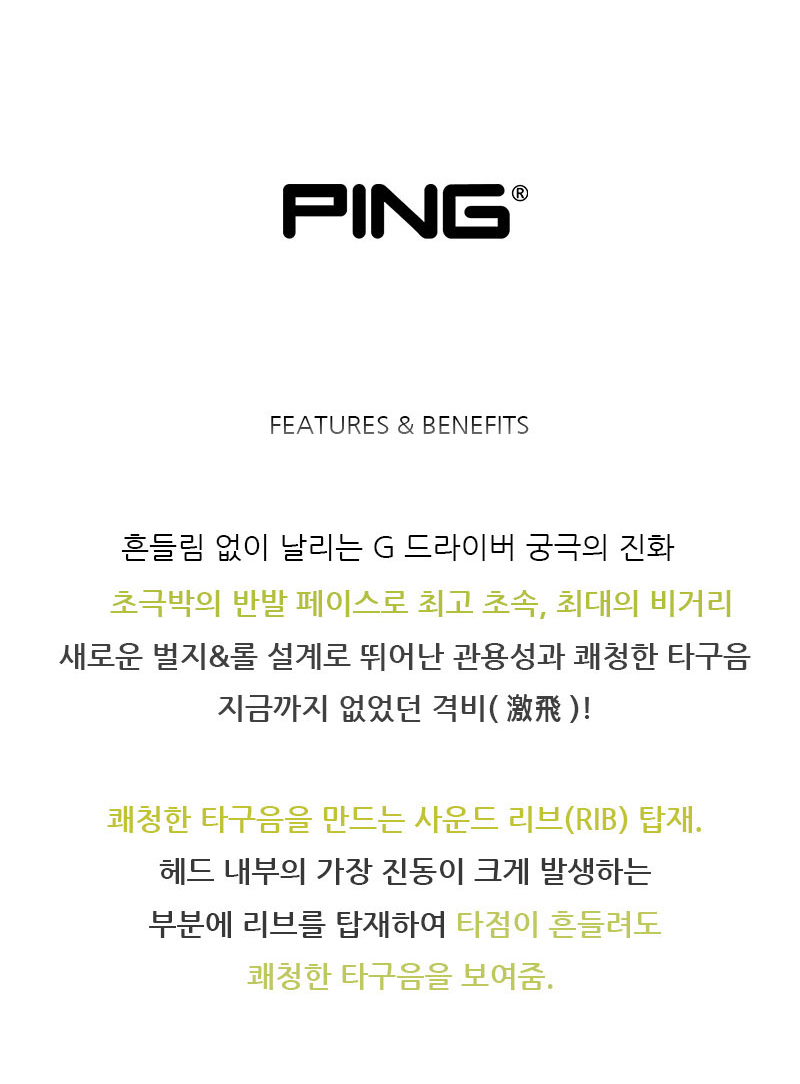 PING®

FEATURES & BENEFITS

흔들림 없이 날리는 G 드라이버 궁극의 진화
초극박의 반발 페이스로 최고 초속, 최대의 비거리
새로운 벌지&롤 설계로 뛰어난 관용성과 쾌청한 타구음
지금까지 없었던 격비( 激飛 )!

쾌청한 타구음을 만드는 사운드 리브(RIB) 탑재.
헤드 내부의 가장 진동이 크게 발생하는
부분에 리브를 탑재하여 타점이 흔들려도
쾌청한 타구음을 보여줌.